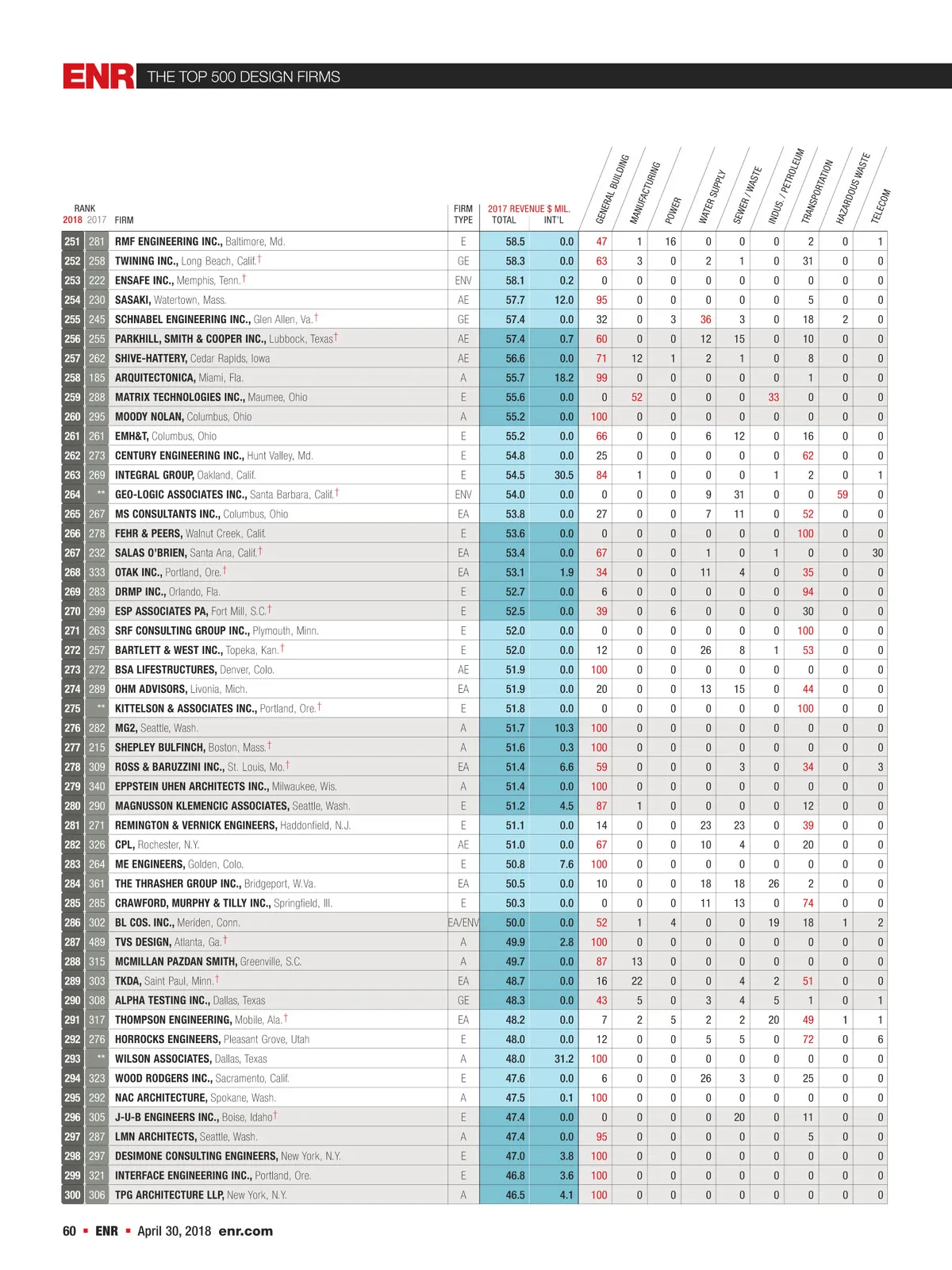 ENR THE TOP 500 DESIGN FIRMS

| RANK 2018 | 2017 | FIRM | FIRM TYPE | 2017 REVENUE $ MIL. TOTAL | INT'L | GENERAL BUILDING | MANUFACTURING | POWER | WATER SUPPLY | SEWER / WASTE | INDUS. / PETROLEUM | TRANSPORTATION | HAZARDOUS WASTE | TELECOM |
|---|---|---|---|---|---|---|---|---|---|---|---|---|---|---|
| 251 | 281 | RMF ENGINEERING INC., Baltimore, Md. | E | 58.5 | 0.0 | 47 | 1 | 16 | 0 | 0 | 0 | 2 | 0 | 1 |
| 252 | 258 | TWINING INC., Long Beach, Calif.† | GE | 58.3 | 0.0 | 63 | 3 | 0 | 2 | 1 | 0 | 31 | 0 | 0 |
| 253 | 222 | ENSAFE INC., Memphis, Tenn.† | ENV | 58.1 | 0.2 | 0 | 0 | 0 | 0 | 0 | 0 | 0 | 0 | 0 |
| 254 | 230 | SASAKI, Watertown, Mass. | AE | 57.7 | 12.0 | 95 | 0 | 0 | 0 | 0 | 0 | 5 | 0 | 0 |
| 255 | 245 | SCHNABEL ENGINEERING INC., Glen Allen, Va.† | GE | 57.4 | 0.0 | 32 | 0 | 3 | 36 | 3 | 0 | 18 | 2 | 0 |
| 256 | 255 | PARKHILL, SMITH & COOPER INC., Lubbock, Texas† | AE | 57.4 | 0.7 | 60 | 0 | 0 | 12 | 15 | 0 | 10 | 0 | 0 |
| 257 | 262 | SHIVE-HATTERY, Cedar Rapids, Iowa | AE | 56.6 | 0.0 | 71 | 12 | 1 | 2 | 1 | 0 | 8 | 0 | 0 |
| 258 | 185 | ARQUITECTONICA, Miami, Fla. | A | 55.7 | 18.2 | 99 | 0 | 0 | 0 | 0 | 0 | 1 | 0 | 0 |
| 259 | 288 | MATRIX TECHNOLOGIES INC., Maumee, Ohio | E | 55.6 | 0.0 | 0 | 52 | 0 | 0 | 0 | 33 | 0 | 0 | 0 |
| 260 | 295 | MOODY NOLAN, Columbus, Ohio | A | 55.2 | 0.0 | 100 | 0 | 0 | 0 | 0 | 0 | 0 | 0 | 0 |
| 261 | 261 | EMH&T, Columbus, Ohio | E | 55.2 | 0.0 | 66 | 0 | 0 | 6 | 12 | 0 | 16 | 0 | 0 |
| 262 | 273 | CENTURY ENGINEERING INC., Hunt Valley, Md. | E | 54.8 | 0.0 | 25 | 0 | 0 | 0 | 0 | 0 | 62 | 0 | 0 |
| 263 | 269 | INTEGRAL GROUP, Oakland, Calif. | E | 54.5 | 30.5 | 84 | 1 | 0 | 0 | 0 | 1 | 2 | 0 | 1 |
| 264 | ** | GEO-LOGIC ASSOCIATES INC., Santa Barbara, Calif.† | ENV | 54.0 | 0.0 | 0 | 0 | 0 | 9 | 31 | 0 | 0 | 59 | 0 |
| 265 | 267 | MS CONSULTANTS INC., Columbus, Ohio | EA | 53.8 | 0.0 | 27 | 0 | 0 | 7 | 11 | 0 | 52 | 0 | 0 |
| 266 | 278 | FEHR & PEERS, Walnut Creek, Calif. | E | 53.6 | 0.0 | 0 | 0 | 0 | 0 | 0 | 0 | 100 | 0 | 0 |
| 267 | 232 | SALAS O'BRIEN, Santa Ana, Calif.† | EA | 53.4 | 0.0 | 67 | 0 | 0 | 1 | 0 | 1 | 0 | 0 | 30 |
| 268 | 333 | OTAK INC., Portland, Ore.† | EA | 53.1 | 1.9 | 34 | 0 | 0 | 11 | 4 | 0 | 35 | 0 | 0 |
| 269 | 283 | DRMP INC., Orlando, Fla. | E | 52.7 | 0.0 | 6 | 0 | 0 | 0 | 0 | 0 | 94 | 0 | 0 |
| 270 | 299 | ESP ASSOCIATES PA, Fort Mill, S.C.† | E | 52.5 | 0.0 | 39 | 0 | 6 | 0 | 0 | 0 | 30 | 0 | 0 |
| 271 | 263 | SRF CONSULTING GROUP INC., Plymouth, Minn. | E | 52.0 | 0.0 | 0 | 0 | 0 | 0 | 0 | 0 | 100 | 0 | 0 |
| 272 | 257 | BARTLETT & WEST INC., Topeka, Kan.† | E | 52.0 | 0.0 | 12 | 0 | 0 | 26 | 8 | 1 | 53 | 0 | 0 |
| 273 | 272 | BSA LIFESTRUCTURES, Denver, Colo. | AE | 51.9 | 0.0 | 100 | 0 | 0 | 0 | 0 | 0 | 0 | 0 | 0 |
| 274 | 289 | OHM ADVISORS, Livonia, Mich. | EA | 51.9 | 0.0 | 20 | 0 | 0 | 13 | 15 | 0 | 44 | 0 | 0 |
| 275 | ** | KITTELSON & ASSOCIATES INC., Portland, Ore.† | E | 51.8 | 0.0 | 0 | 0 | 0 | 0 | 0 | 0 | 100 | 0 | 0 |
| 276 | 282 | MG2, Seattle, Wash. | A | 51.7 | 10.3 | 100 | 0 | 0 | 0 | 0 | 0 | 0 | 0 | 0 |
| 277 | 215 | SHEPLEY BULFINCH, Boston, Mass.† | A | 51.6 | 0.3 | 100 | 0 | 0 | 0 | 0 | 0 | 0 | 0 | 0 |
| 278 | 309 | ROSS & BARUZZINI INC., St. Louis, Mo.† | EA | 51.4 | 6.6 | 59 | 0 | 0 | 0 | 3 | 0 | 34 | 0 | 3 |
| 279 | 340 | EPPSTEIN UHEN ARCHITECTS INC., Milwaukee, Wis. | A | 51.4 | 0.0 | 100 | 0 | 0 | 0 | 0 | 0 | 0 | 0 | 0 |
| 280 | 290 | MAGNUSSON KLEMENCIC ASSOCIATES, Seattle, Wash. | E | 51.2 | 4.5 | 87 | 1 | 0 | 0 | 0 | 0 | 12 | 0 | 0 |
| 281 | 271 | REMINGTON & VERNICK ENGINEERS, Haddonfield, N.J. | E | 51.1 | 0.0 | 14 | 0 | 0 | 23 | 23 | 0 | 39 | 0 | 0 |
| 282 | 326 | CPL, Rochester, N.Y. | AE | 51.0 | 0.0 | 67 | 0 | 0 | 10 | 4 | 0 | 20 | 0 | 0 |
| 283 | 264 | ME ENGINEERS, Golden, Colo. | E | 50.8 | 7.6 | 100 | 0 | 0 | 0 | 0 | 0 | 0 | 0 | 0 |
| 284 | 361 | THE THRASHER GROUP INC., Bridgeport, W.Va. | EA | 50.5 | 0.0 | 10 | 0 | 0 | 18 | 18 | 26 | 2 | 0 | 0 |
| 285 | 285 | CRAWFORD, MURPHY & TILLY INC., Springfield, Ill. | E | 50.3 | 0.0 | 0 | 0 | 0 | 11 | 13 | 0 | 74 | 0 | 0 |
| 286 | 302 | BL COS. INC., Meriden, Conn. | EA/ENV | 50.0 | 0.0 | 52 | 1 | 4 | 0 | 0 | 19 | 18 | 1 | 2 |
| 287 | 489 | TVS DESIGN, Atlanta, Ga.† | A | 49.9 | 2.8 | 100 | 0 | 0 | 0 | 0 | 0 | 0 | 0 | 0 |
| 288 | 315 | MCMILLAN PAZDAN SMITH, Greenville, S.C. | A | 49.7 | 0.0 | 87 | 13 | 0 | 0 | 0 | 0 | 0 | 0 | 0 |
| 289 | 303 | TKDA, Saint Paul, Minn.† | EA | 48.7 | 0.0 | 16 | 22 | 0 | 0 | 4 | 2 | 51 | 0 | 0 |
| 290 | 308 | ALPHA TESTING INC., Dallas, Texas | GE | 48.3 | 0.0 | 43 | 5 | 0 | 3 | 4 | 5 | 1 | 0 | 1 |
| 291 | 317 | THOMPSON ENGINEERING, Mobile, Ala.† | EA | 48.2 | 0.0 | 7 | 2 | 5 | 2 | 2 | 20 | 49 | 1 | 1 |
| 292 | 276 | HORROCKS ENGINEERS, Pleasant Grove, Utah | E | 48.0 | 0.0 | 12 | 0 | 0 | 5 | 5 | 0 | 72 | 0 | 6 |
| 293 | ** | WILSON ASSOCIATES, Dallas, Texas | A | 48.0 | 31.2 | 100 | 0 | 0 | 0 | 0 | 0 | 0 | 0 | 0 |
| 294 | 323 | WOOD RODGERS INC., Sacramento, Calif. | E | 47.6 | 0.0 | 6 | 0 | 0 | 26 | 3 | 0 | 25 | 0 | 0 |
| 295 | 292 | NAC ARCHITECTURE, Spokane, Wash. | A | 47.5 | 0.1 | 100 | 0 | 0 | 0 | 0 | 0 | 0 | 0 | 0 |
| 296 | 305 | J-U-B ENGINEERS INC., Boise, Idaho† | E | 47.4 | 0.0 | 0 | 0 | 0 | 0 | 20 | 0 | 11 | 0 | 0 |
| 297 | 287 | LMN ARCHITECTS, Seattle, Wash. | A | 47.4 | 0.0 | 95 | 0 | 0 | 0 | 0 | 0 | 5 | 0 | 0 |
| 298 | 297 | DESIMONE CONSULTING ENGINEERS, New York, N.Y. | E | 47.0 | 3.8 | 100 | 0 | 0 | 0 | 0 | 0 | 0 | 0 | 0 |
| 299 | 321 | INTERFACE ENGINEERING INC., Portland, Ore. | E | 46.8 | 3.6 | 100 | 0 | 0 | 0 | 0 | 0 | 0 | 0 | 0 |
| 300 | 306 | TPG ARCHITECTURE LLP, New York, N.Y. | A | 46.5 | 4.1 | 100 | 0 | 0 | 0 | 0 | 0 | 0 | 0 | 0 |

60 ▪ ENR ▪ April 30, 2018 enr.com